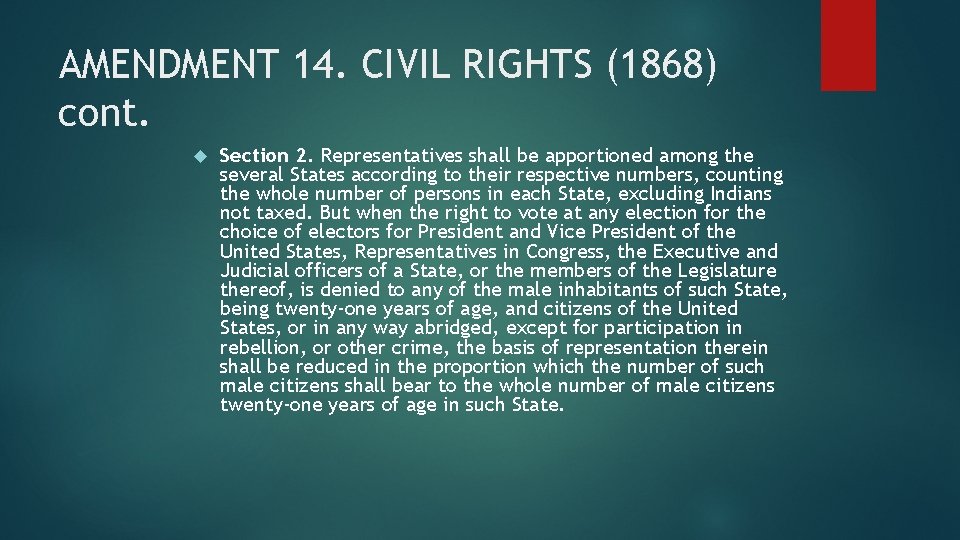 AMENDMENT 14. CIVIL RIGHTS (1868) cont.

Section 2. Representatives shall be apportioned among the several States according to their respective numbers, counting the whole number of persons in each State, excluding Indians not taxed. But when the right to vote at any election for the choice of electors for President and Vice President of the United States, Representatives in Congress, the Executive and Judicial officers of a State, or the members of the Legislature thereof, is denied to any of the male inhabitants of such State, being twenty-one years of age, and citizens of the United States, or in any way abridged, except for participation in rebellion, or other crime, the basis of representation therein shall be reduced in the proportion which the number of such male citizens shall bear to the whole number of male citizens twenty-one years of age in such State.